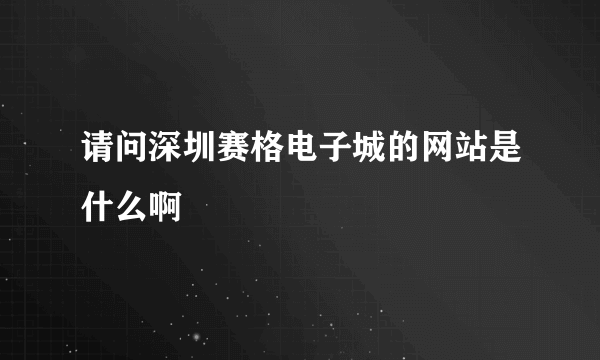 请问深圳赛格电子城的网站是什么啊